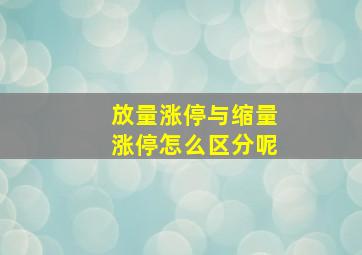 放量涨停与缩量涨停怎么区分呢